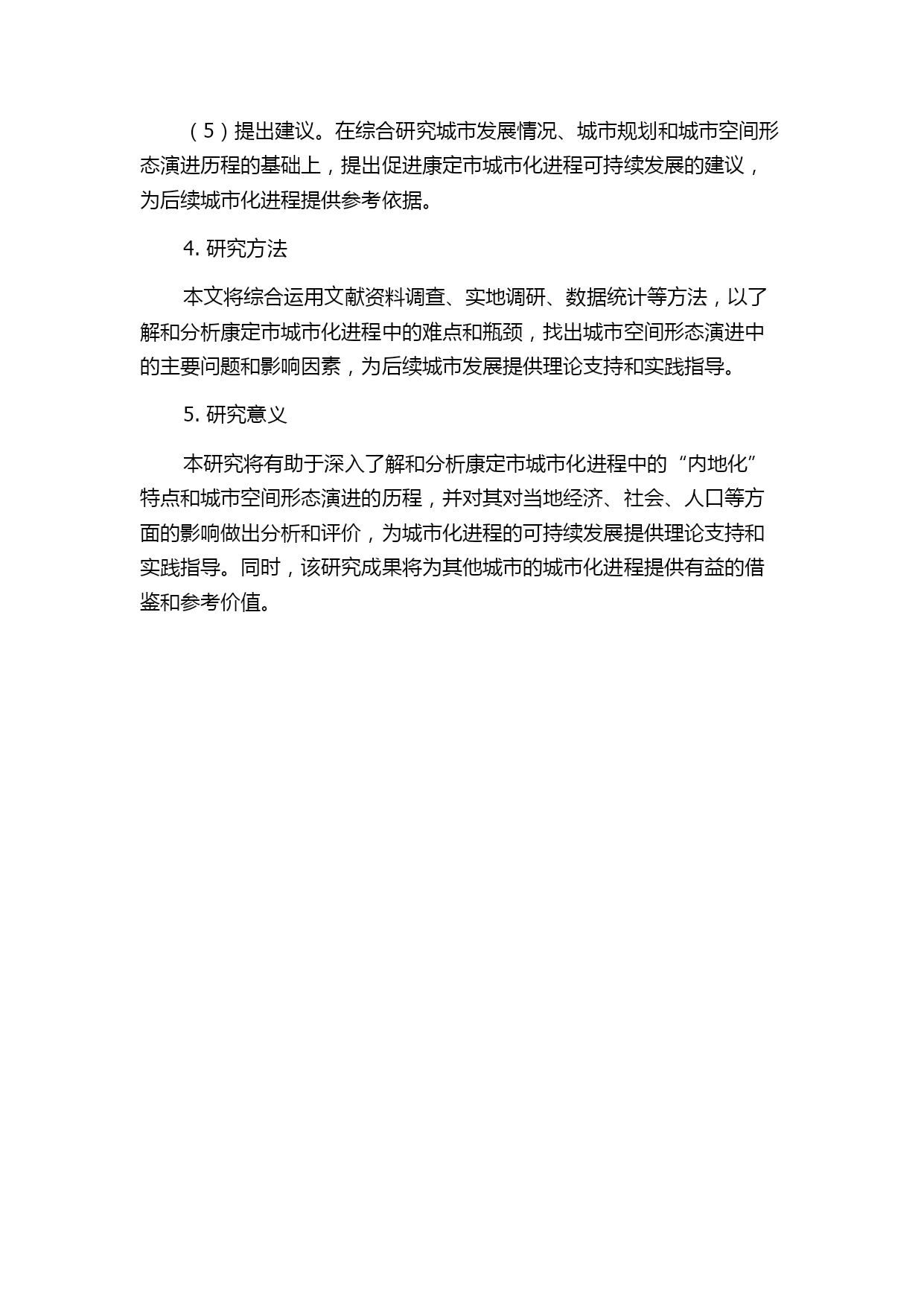 （5）提出建议。在综合研究城市发展情况、城市规划和城市空间形态演进历程的基础上，提出促进康定市城市化进程可持续发展的建议，为后续城市化进程提供参考依据。

4. 研究方法

本文将综合运用文献资料调查、实地调研、数据统计等方法，以了解和分析康定市城市化进程中的难点和瓶颈，找出城市空间形态演进中的主要问题和影响因素，为后续城市发展提供理论支持和实践指导。

5. 研究意义

本研究将有助于深入了解和分析康定市城市化进程中的“内地化”特点和城市空间形态演进的历程，并对其对当地经济、社会、人口等方面的影响做出分析和评价，为城市化进程的可持续发展提供理论支持和实践指导。同时，该研究成果将为其他城市的城市化进程提供有益的借鉴和参考价值。